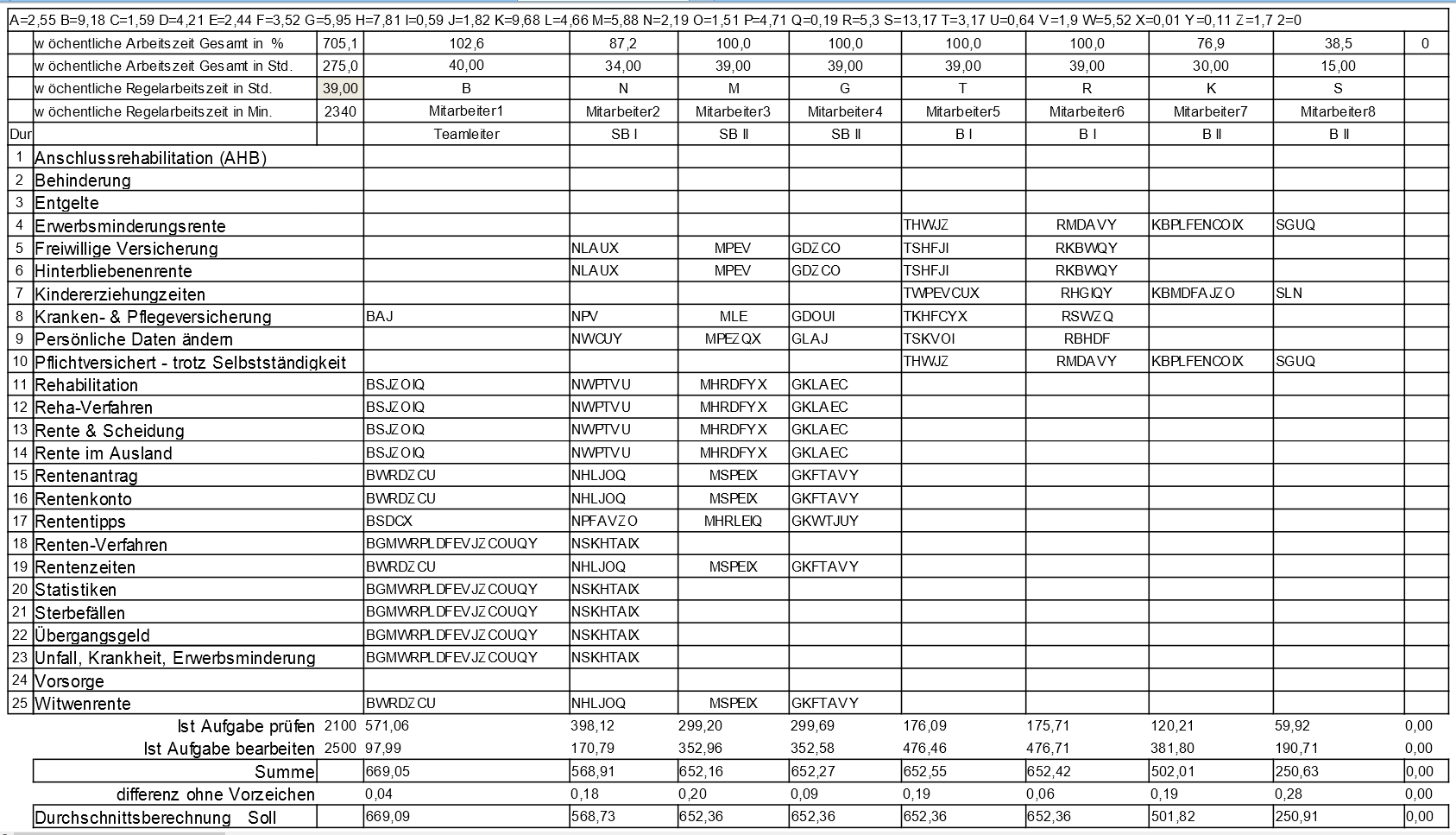 A=2,55 B=9,18 C=1,59 D=4,21 E=2,44 F=3,52 G=5,95 H=7,81 I=0,59 J=1,82 K=9,68 L=4,66 M=5,88 N=2,19 O=1,51 P=4,71 Q=0,19 R=5,3 S=13,17 T=3,17 U=0,64 V=1,9 W=5,52 X=0,01 Y=0,11 Z=1,7 2=0

| | | | | | | | | | | | |
|---|---|---|---|---|---|---|---|---|---|---|---|
| | w öchentliche Arbeitszeit Gesamt in % | 705,1 | 102,6 | 87,2 | 100,0 | 100,0 | 100,0 | 100,0 | 76,9 | 38,5 | 0 |
| | w öchentliche Arbeitszeit Gesamt in Std. | 275,0 | 40,00 | 34,00 | 39,00 | 39,00 | 39,00 | 39,00 | 30,00 | 15,00 | |
| | w öchentliche Regelarbeitszeit in Std. | 39,00 | B | N | M | G | T | R | K | S | |
| | w öchentliche Regelarbeitszeit in Min. | 2340 | Mitarbeiter1 | Mitarbeiter2 | Mitarbeiter3 | Mitarbeiter4 | Mitarbeiter5 | Mitarbeiter6 | Mitarbeiter7 | Mitarbeiter8 | |
| Dur | | | Teamleiter | SB I | SB II | SB II | B I | B I | B II | B II | |
| 1 | Anschlussrehabilitation (AHB) | | | | | | | | | | |
| 2 | Behinderung | | | | | | | | | | |
| 3 | Entgelte | | | | | | | | | | |
| 4 | Erwerbsminderungsrente | | | | | | THWJZ | RMDAVY | KBPLFENCOIX | SGUQ | |
| 5 | Freiwillige Versicherung | | | NLAUX | MPEV | GDZCO | TSHFJI | RKBWQY | | | |
| 6 | Hinterbliebenenrente | | | NLAUX | MPEV | GDZCO | TSHFJI | RKBWQY | | | |
| 7 | Kindererziehungzeiten | | | | | | TWPEVCUX | RHGIQY | KBMDFAJZO | SLN | |
| 8 | Kranken- & Pflegeversicherung | | BAJ | NPV | MLE | GDOUI | TKHFCYX | RSWZQ | | | |
| 9 | Persönliche Daten ändern | | | NWCUY | MPEZQX | GLAJ | TSKVOI | RBHDF | | | |
| 10 | Pflichtversichert - trotz Selbstständigkeit | | | | | | THWJZ | RMDAVY | KBPLFENCOIX | SGUQ | |
| 11 | Rehabilitation | | BSJZOIQ | NWPTVU | MHRDFYX | GKLAEC | | | | | |
| 12 | Reha-Verfahren | | BSJZOIQ | NWPTVU | MHRDFYX | GKLAEC | | | | | |
| 13 | Rente & Scheidung | | BSJZOIQ | NWPTVU | MHRDFYX | GKLAEC | | | | | |
| 14 | Rente im Ausland | | BSJZOIQ | NWPTVU | MHRDFYX | GKLAEC | | | | | |
| 15 | Rentenantrag | | BWRDZCU | NHLJOQ | MSPEIX | GKFTAVY | | | | | |
| 16 | Rentenkonto | | BWRDZCU | NHLJOQ | MSPEIX | GKFTAVY | | | | | |
| 17 | Rententipps | | BSDCX | NPFAVZO | MHRLEIQ | GKWTJUY | | | | | |
| 18 | Renten-Verfahren | | BGMWRPLDFEVJZCOUQY | NSKHTAIX | | | | | | | |
| 19 | Rentenzeiten | | BWRDZCU | NHLJOQ | MSPEIX | GKFTAVY | | | | | |
| 20 | Statistiken | | BGMWRPLDFEVJZCOUQY | NSKHTAIX | | | | | | | |
| 21 | Sterbefällen | | BGMWRPLDFEVJZCOUQY | NSKHTAIX | | | | | | | |
| 22 | Übergangsgeld | | BGMWRPLDFEVJZCOUQY | NSKHTAIX | | | | | | | |
| 23 | Unfall, Krankheit, Erwerbsminderung | | BGMWRPLDFEVJZCOUQY | NSKHTAIX | | | | | | | |
| 24 | Vorsorge | | | | | | | | | | |
| 25 | Witwenrente | | BWRDZCU | NHLJOQ | MSPEIX | GKFTAVY | | | | | |
| | Ist Aufgabe prüfen | 2100 | 571,06 | 398,12 | 299,20 | 299,69 | 176,09 | 175,71 | 120,21 | 59,92 | 0,00 |
| | Ist Aufgabe bearbeiten | 2500 | 97,99 | 170,79 | 352,96 | 352,58 | 476,46 | 476,71 | 381,80 | 190,71 | 0,00 |
| | Summe | | 669,05 | 568,91 | 652,16 | 652,27 | 652,55 | 652,42 | 502,01 | 250,63 | 0,00 |
| | differenz ohne Vorzeichen | | 0,04 | 0,18 | 0,20 | 0,09 | 0,19 | 0,06 | 0,19 | 0,28 | 0,00 |
| | Durchschnittsberechnung Soll | | 669,09 | 568,73 | 652,36 | 652,36 | 652,36 | 652,36 | 501,82 | 250,91 | 0,00 |